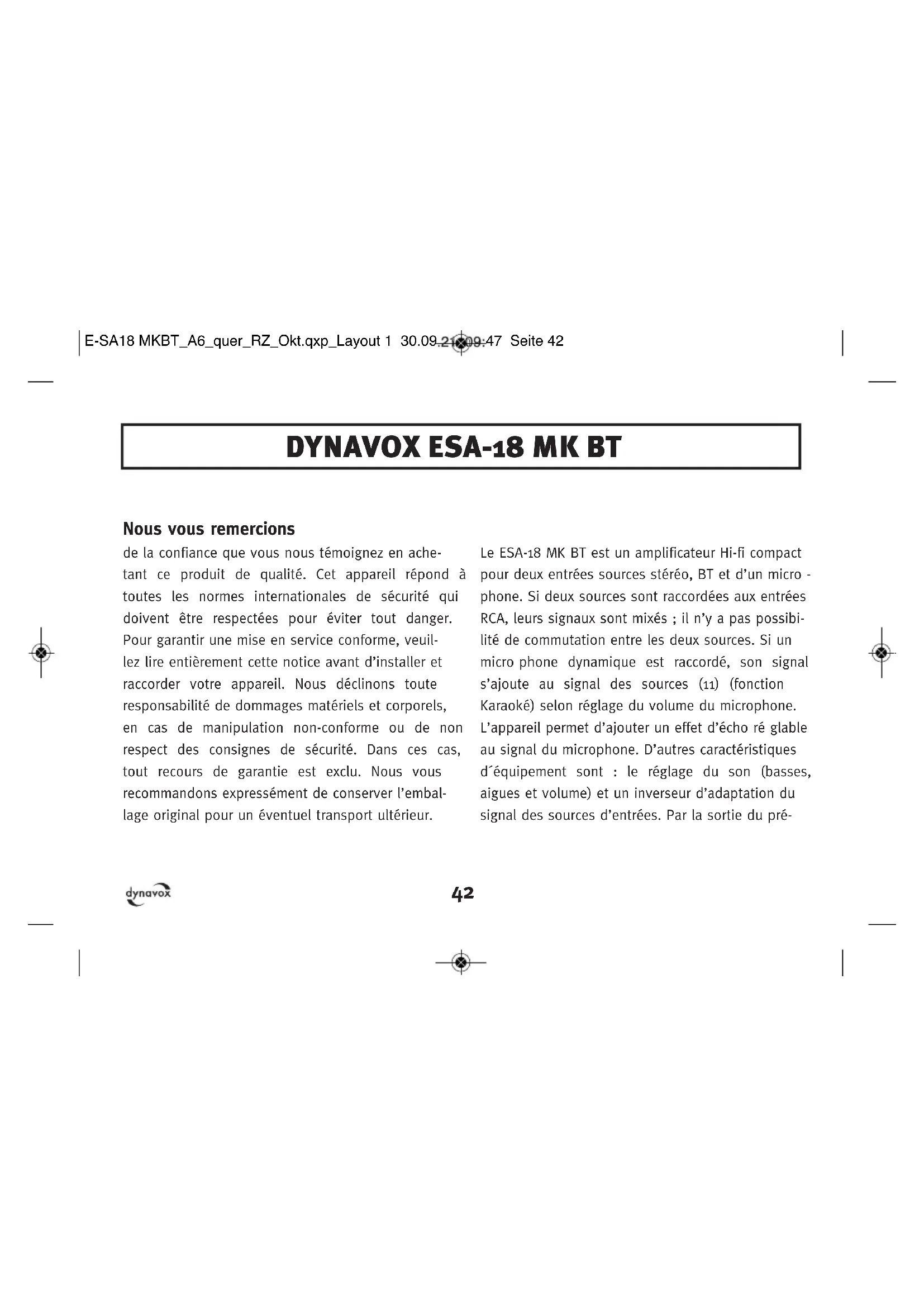 E-SA18 MKBT_A6_quer_RZ_Okt.qxp_Layout 1 30.09.21 09:47 Seite 42

DYNAVOX ESA-18 MK BT

Nous vous remercions
de la confiance que vous nous témoignez en achetant ce produit de qualité. Cet appareil répond à toutes les normes internationales de sécurité qui doivent être respectées pour éviter tout danger. Pour garantir une mise en service conforme, veuillez lire entièrement cette notice avant d'installer et raccorder votre appareil. Nous déclinons toute responsabilité de dommages matériels et corporels, en cas de manipulation non-conforme ou de non respect des consignes de sécurité. Dans ces cas, tout recours de garantie est exclu. Nous vous recommandons expressément de conserver l'emballage original pour un éventuel transport ultérieur.

Le ESA-18 MK BT est un amplificateur Hi-fi compact pour deux entrées sources stéréo, BT et d'un micro - phone. Si deux sources sont raccordées aux entrées RCA, leurs signaux sont mixés ; il n'y a pas possibilité de commutation entre les deux sources. Si un micro phone dynamique est raccordé, son signal s'ajoute au signal des sources (11) (fonction Karaoké) selon réglage du volume du microphone. L'appareil permet d'ajouter un effet d'écho ré glable au signal du microphone. D'autres caractéristiques d´équipement sont : le réglage du son (basses, aigues et volume) et un inverseur d'adaptation du signal des sources d'entrées. Par la sortie du pré-

dynavox

42